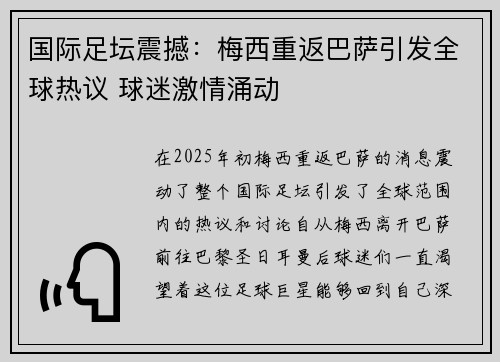 国际足坛震撼：梅西重返巴萨引发全球热议 球迷激情涌动

在2025年初梅西重返巴萨的消息震动了整个国际足坛引发了全球范围内的热议和讨论自从梅西离开巴萨前往巴黎圣日耳曼后球迷们一直渴望着这位足球巨星能够回到自己深